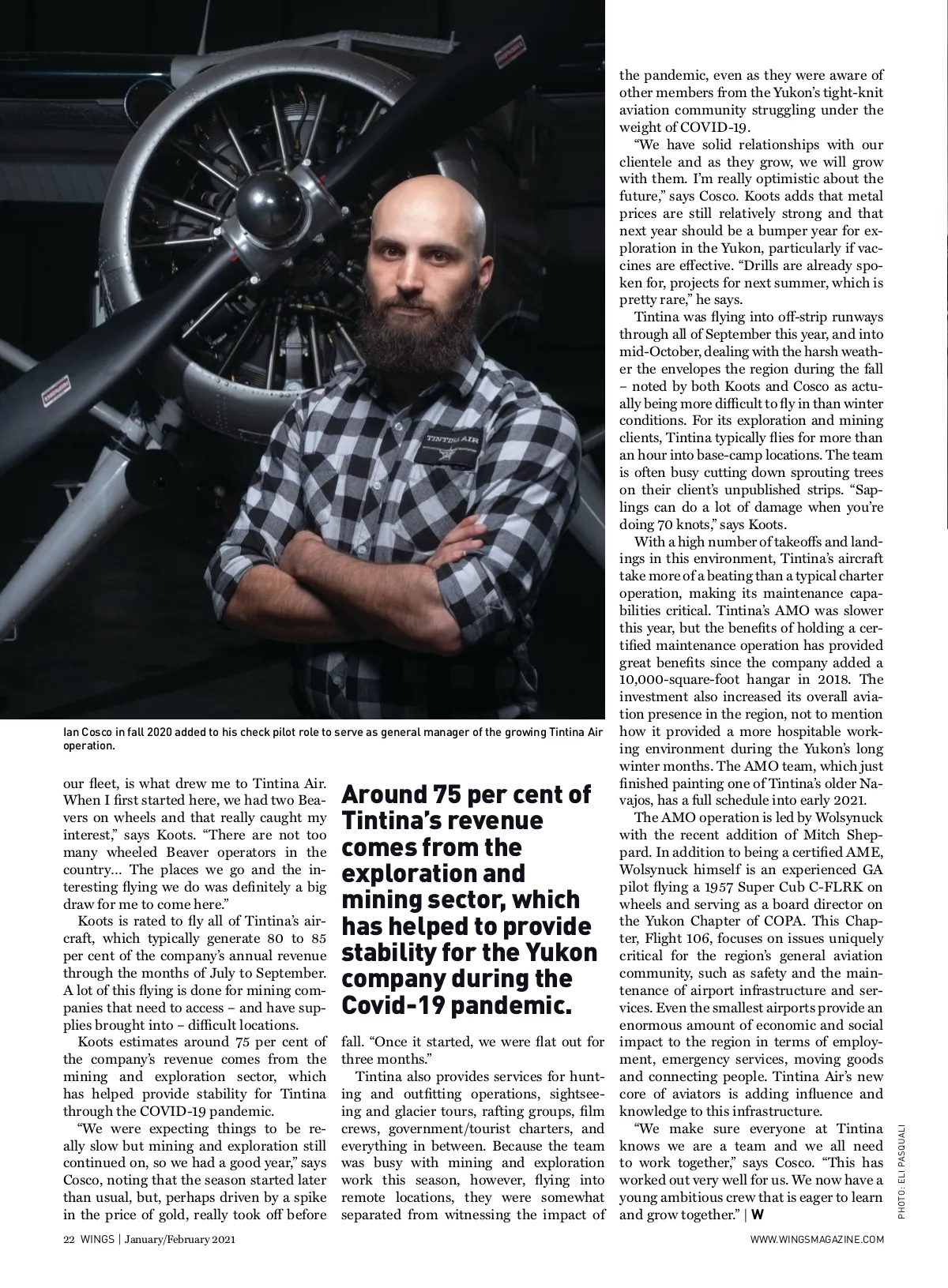 TINTINA AIR

Ian Cosco in fall 2020 added to his check pilot role to serve as general manager of the growing Tintina Air operation.

our fleet, is what drew me to Tintina Air. When I first started here, we had two Beavers on wheels and that really caught my interest," says Koots. "There are not too many wheeled Beaver operators in the country… The places we go and the interesting flying we do was definitely a big draw for me to come here."

Koots is rated to fly all of Tintina's aircraft, which typically generate 80 to 85 per cent of the company's annual revenue through the months of July to September. A lot of this flying is done for mining companies that need to access – and have supplies brought into – difficult locations.

Koots estimates around 75 per cent of the company's revenue comes from the mining and exploration sector, which has helped provide stability for Tintina through the COVID-19 pandemic.

"We were expecting things to be really slow but mining and exploration still continued on, so we had a good year," says Cosco, noting that the season started later than usual, but, perhaps driven by a spike in the price of gold, really took off before

Around 75 per cent of Tintina's revenue comes from the exploration and mining sector, which has helped to provide stability for the Yukon company during the Covid-19 pandemic.

fall. "Once it started, we were flat out for three months."

Tintina also provides services for hunting and outfitting operations, sightseeing and glacier tours, rafting groups, film crews, government/tourist charters, and everything in between. Because the team was busy with mining and exploration work this season, however, flying into remote locations, they were somewhat separated from witnessing the impact of

the pandemic, even as they were aware of other members from the Yukon's tight-knit aviation community struggling under the weight of COVID-19.

"We have solid relationships with our clientele and as they grow, we will grow with them. I'm really optimistic about the future," says Cosco. Koots adds that metal prices are still relatively strong and that next year should be a bumper year for exploration in the Yukon, particularly if vaccines are effective. "Drills are already spoken for, projects for next summer, which is pretty rare," he says.

Tintina was flying into off-strip runways through all of September this year, and into mid-October, dealing with the harsh weather the envelopes the region during the fall – noted by both Koots and Cosco as actually being more difficult to fly in than winter conditions. For its exploration and mining clients, Tintina typically flies for more than an hour into base-camp locations. The team is often busy cutting down sprouting trees on their client's unpublished strips. "Saplings can do a lot of damage when you're doing 70 knots," says Koots.

With a high number of takeoffs and landings in this environment, Tintina's aircraft take more of a beating than a typical charter operation, making its maintenance capabilities critical. Tintina's AMO was slower this year, but the benefits of holding a certified maintenance operation has provided great benefits since the company added a 10,000-square-foot hangar in 2018. The investment also increased its overall aviation presence in the region, not to mention how it provided a more hospitable working environment during the Yukon's long winter months. The AMO team, which just finished painting one of Tintina's older Navajos, has a full schedule into early 2021.

The AMO operation is led by Wolsynuck with the recent addition of Mitch Sheppard. In addition to being a certified AME, Wolsynuck himself is an experienced GA pilot flying a 1957 Super Cub C-FLRK on wheels and serving as a board director on the Yukon Chapter of COPA. This Chapter, Flight 106, focuses on issues uniquely critical for the region's general aviation community, such as safety and the maintenance of airport infrastructure and services. Even the smallest airports provide an enormous amount of economic and social impact to the region in terms of employment, emergency services, moving goods and connecting people. Tintina Air's new core of aviators is adding influence and knowledge to this infrastructure.

"We make sure everyone at Tintina knows we are a team and we all need to work together," says Cosco. "This has worked out very well for us. We now have a young ambitious crew that is eager to learn and grow together." | W

PHOTO: ELI PASQUALI

22 WINGS | January/February 2021

WWW.WINGSMAGAZINE.COM